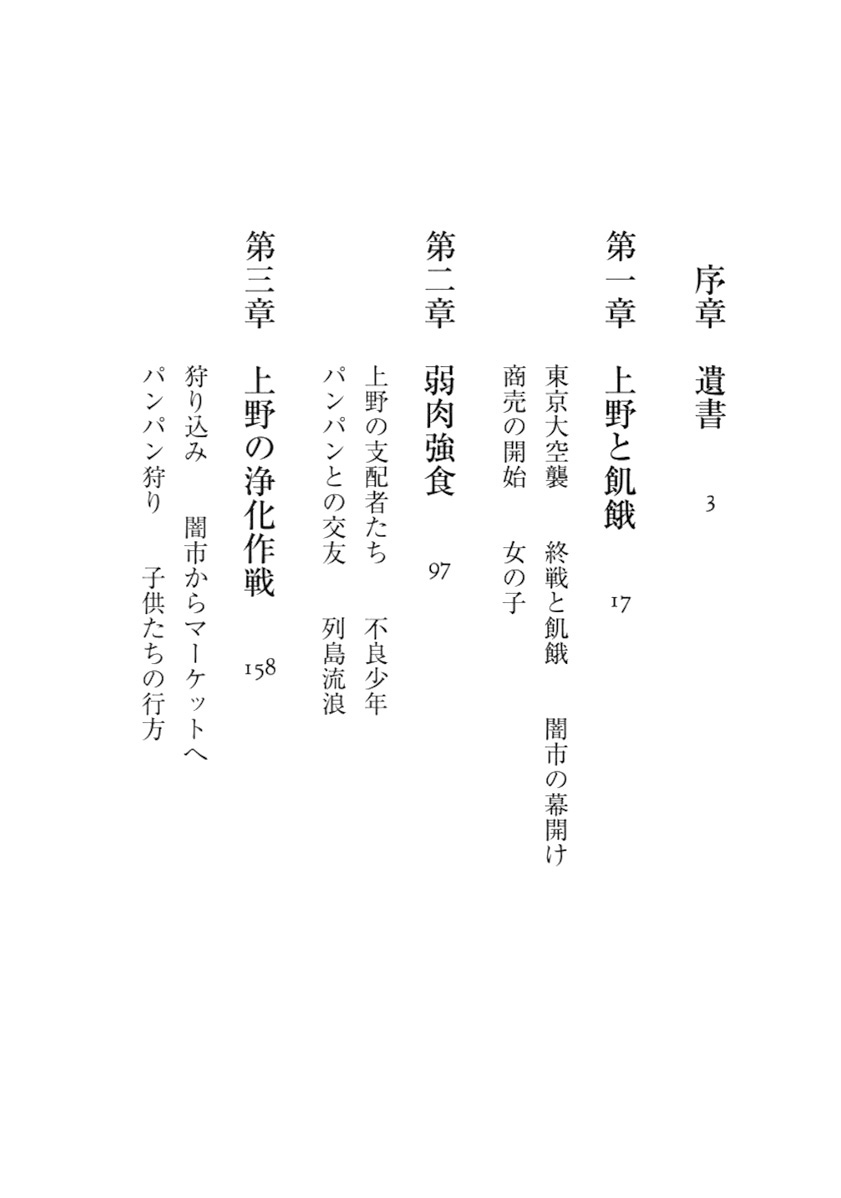 序章　遺書　3

第一章　上野と飢餓　17

東京大空襲　終戦と飢餓　闇市の幕開け
商売の開始　女の子

第二章　弱肉強食　97

上野の支配者たち　不良少年
パンパンとの交友　列島流浪

第三章　上野の浄化作戦　158

狩り込み　闇市からマーケットへ
パンパン狩り　子供たちの行方